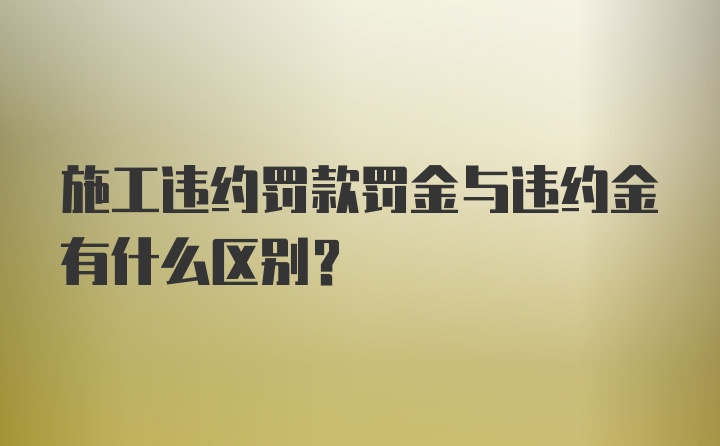 施工违约罚款罚金与违约金有什么区别？